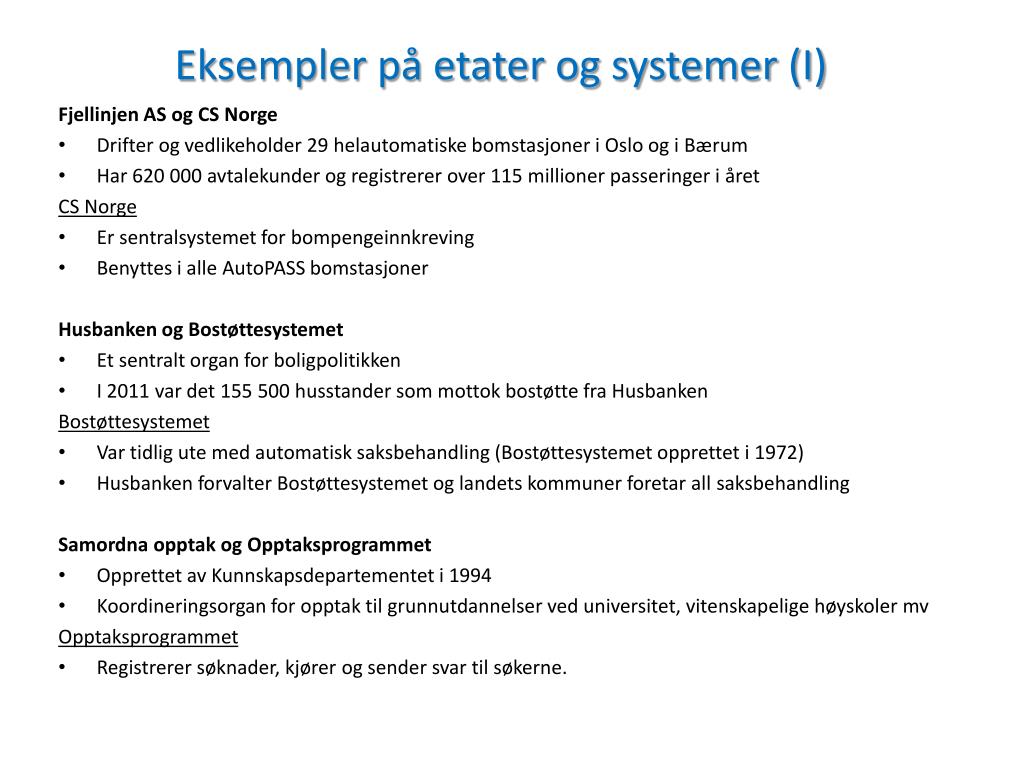 Eksempler på etater og systemer (I)

Fjellinjen AS og CS Norge
• Drifter og vedlikeholder 29 helautomatiske bomstasjoner i Oslo og i Bærum
• Har 620 000 avtalekunder og registrerer over 115 millioner passeringer i året
CS Norge
• Er sentralsystemet for bompengeinnkreving
• Benyttes i alle AutoPASS bomstasjoner

Husbanken og Bostøttesystemet
• Et sentralt organ for boligpolitikken
• I 2011 var det 155 500 husstander som mottok bostøtte fra Husbanken
Bostøttesystemet
• Var tidlig ute med automatisk saksbehandling (Bostøttesystemet opprettet i 1972)
• Husbanken forvalter Bostøttesystemet og landets kommuner foretar all saksbehandling

Samordna opptak og Opptaksprogrammet
• Opprettet av Kunnskapsdepartementet i 1994
• Koordineringsorgan for opptak til grunnutdannelser ved universitet, vitenskapelige høyskoler mv
Opptaksprogrammet
• Registrerer søknader, kjører og sender svar til søkerne.